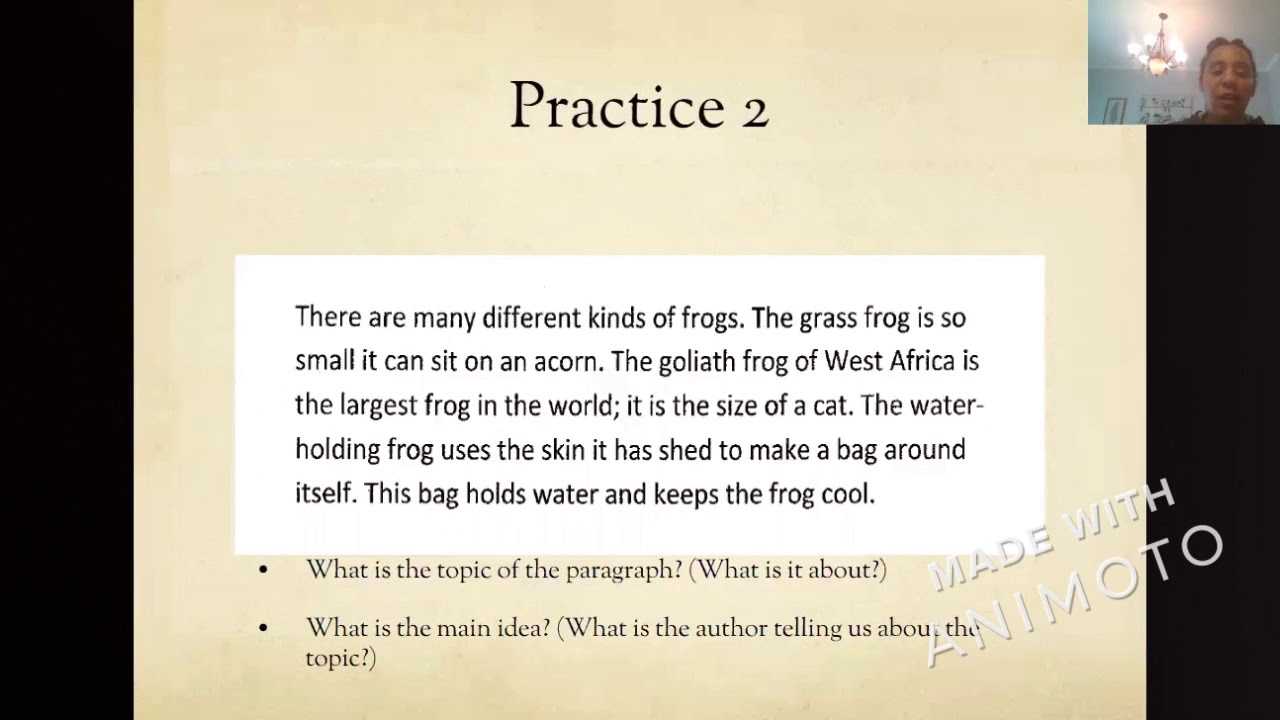 Practice 2

There are many different kinds of frogs. The grass frog is so small it can sit on an acorn. The goliath frog of West Africa is the largest frog in the world; it is the size of a cat. The water-holding frog uses the skin it has shed to make a bag around itself. This bag holds water and keeps the frog cool.

• What is the topic of the paragraph? (What is it about?)

• What is the main idea? (What is the author telling us about the topic?)

MADE WITH
ANIMOTO